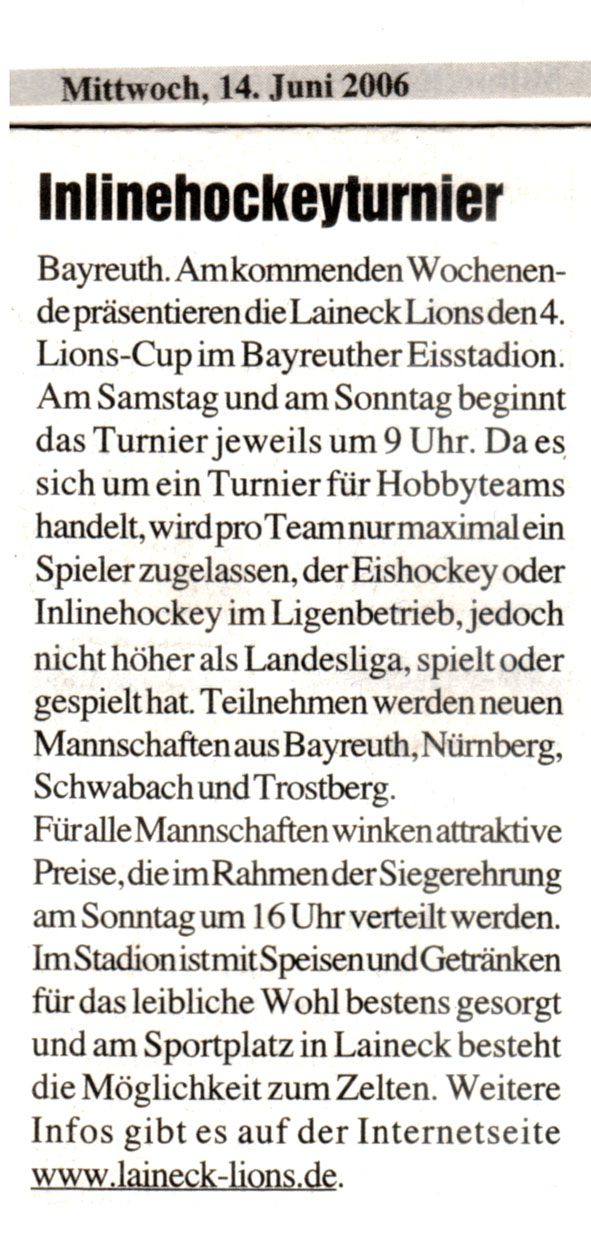 Mittwoch, 14. Juni 2006

Inlinehockeyturnier

Bayreuth. Am kommenden Wochenende präsentieren die Laineck Lions den 4. Lions-Cup im Bayreuther Eisstadion. Am Samstag und am Sonntag beginnt das Turnier jeweils um 9 Uhr. Da es sich um ein Turnier für Hobbyteams handelt, wird pro Team nur maximal ein Spieler zugelassen, der Eishockey oder Inlinehockey im Ligenbetrieb, jedoch nicht höher als Landesliga, spielt oder gespielt hat. Teilnehmen werden neuen Mannschaften aus Bayreuth, Nürnberg, Schwabach und Trostberg.
Für alle Mannschaften winken attraktive Preise, die im Rahmen der Siegerehrung am Sonntag um 16 Uhr verteilt werden. Im Stadion ist mit Speisen und Getränken für das leibliche Wohl bestens gesorgt und am Sportplatz in Laineck besteht die Möglichkeit zum Zelten. Weitere Infos gibt es auf der Internetseite www.laineck-lions.de.